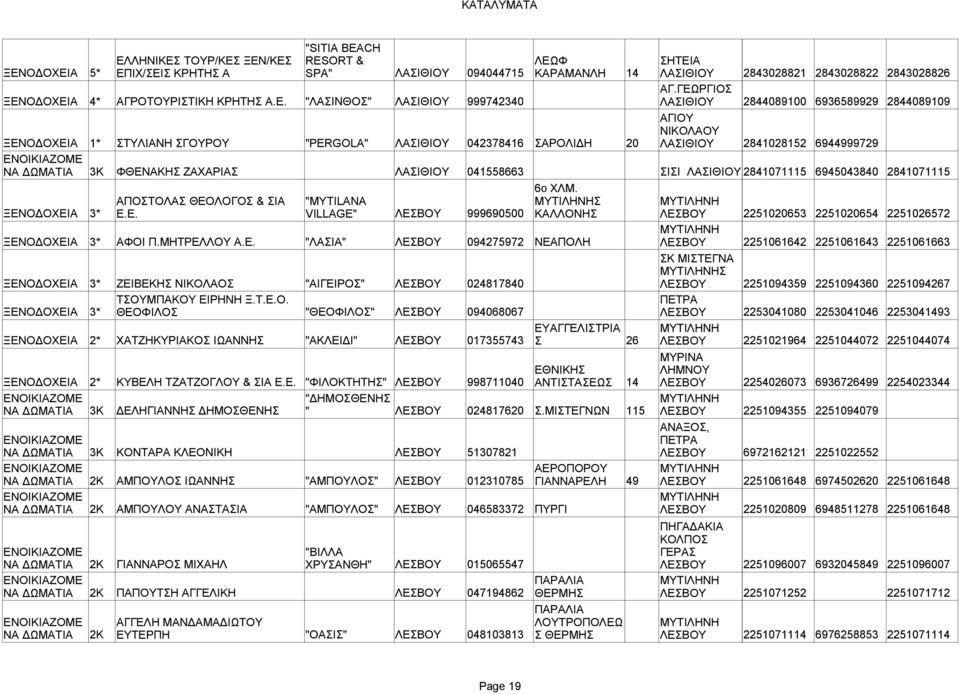 ΚΑΤΑΛΥΜΑΤΑ

| | | | | | | | | | | | |
|---|---|---|---|---|---|---|---|---|---|---|---|
| ΞΕΝΟΔΟΧΕΙΑ | 5* | ΕΛΛΗΝΙΚΕΣ ΤΟΥΡ/ΚΕΣ ΞΕΝ/ΚΕΣ ΕΠΙΧ/ΣΕΙΣ ΚΡΗΤΗΣ Α | "SITIA BEACH RESORT & SPA" | ΛΑΣΙΘΙΟΥ | 094044715 | ΛΕΩΦ ΚΑΡΑΜΑΝΛΗ | 14 | ΣΗΤΕΙΑ ΛΑΣΙΘΙΟΥ | 2843028821 | 2843028822 | 2843028826 |
| ΞΕΝΟΔΟΧΕΙΑ | 4* | ΑΓΡΟΤΟΥΡΙΣΤΙΚΗ ΚΡΗΤΗΣ Α.Ε. | "ΛΑΣΙΝΘΟΣ" | ΛΑΣΙΘΙΟΥ | 999742340 | | | ΑΓ.ΓΕΩΡΓΙΟΣ ΛΑΣΙΘΙΟΥ | 2844089100 | 6936589929 | 2844089109 |
| ΞΕΝΟΔΟΧΕΙΑ | 1* | ΣΤΥΛΙΑΝΗ ΣΓΟΥΡΟΥ | "PERGOLA" | ΛΑΣΙΘΙΟΥ | 042378416 | ΣΑΡΟΛΙΔΗ | 20 | ΑΓΙΟΥ ΝΙΚΟΛΑΟΥ ΛΑΣΙΘΙΟΥ | 2841028152 | 6944999729 | |
| ΕΝΟΙΚΙΑΖΟΜΕΝΑ ΔΩΜΑΤΙΑ | 3Κ | ΦΘΕΝΑΚΗΣ ΖΑΧΑΡΙΑΣ | | ΛΑΣΙΘΙΟΥ | 041558663 | | | ΣΙΣΙ ΛΑΣΙΘΙΟΥ | 2841071115 | 6945043840 | 2841071115 |
| ΞΕΝΟΔΟΧΕΙΑ | 3* | ΑΠΟΣΤΟΛΑΣ ΘΕΟΛΟΓΟΣ & ΣΙΑ Ε.Ε. | "MYTILANA VILLAGE" | ΛΕΣΒΟΥ | 999690500 | 6ο ΧΛΜ. ΜΥΤΙΛΗΝΗΣ ΚΑΛΛΟΝΗΣ | | ΜΥΤΙΛΗΝΗ ΛΕΣΒΟΥ | 2251020653 | 2251020654 | 2251026572 |
| ΞΕΝΟΔΟΧΕΙΑ | 3* | ΑΦΟΙ Π.ΜΗΤΡΕΛΛΟΥ Α.Ε. | "ΛΑΣΙΑ" | ΛΕΣΒΟΥ | 094275972 | ΝΕΑΠΟΛΗ | | ΜΥΤΙΛΗΝΗ ΛΕΣΒΟΥ | 2251061642 | 2251061643 | 2251061663 |
| ΞΕΝΟΔΟΧΕΙΑ | 3* | ΖΕΙΒΕΚΗΣ ΝΙΚΟΛΑΟΣ | "ΑΙΓΕΙΡΟΣ" | ΛΕΣΒΟΥ | 024817840 | | | ΣΚ ΜΙΣΤΕΓΝΑ ΜΥΤΙΛΗΝΗΣ ΛΕΣΒΟΥ | 2251094359 | 2251094360 | 2251094267 |
| ΞΕΝΟΔΟΧΕΙΑ | 3* | ΤΣΟΥΜΠΑΚΟΥ ΕΙΡΗΝΗ Ξ.Τ.Ε.Ο. ΘΕΟΦΙΛΟΣ | "ΘΕΟΦΙΛΟΣ" | ΛΕΣΒΟΥ | 094068067 | | | ΠΕΤΡΑ ΛΕΣΒΟΥ | 2253041080 | 2253041046 | 2253041493 |
| ΞΕΝΟΔΟΧΕΙΑ | 2* | ΧΑΤΖΗΚΥΡΙΑΚΟΣ ΙΩΑΝΝΗΣ | "ΑΚΛΕΙΔΙ" | ΛΕΣΒΟΥ | 017355743 | ΕΥΑΓΓΕΛΙΣΤΡΙΑΣ | 26 | ΜΥΤΙΛΗΝΗ ΛΕΣΒΟΥ | 2251021964 | 2251044072 | 2251044074 |
| ΞΕΝΟΔΟΧΕΙΑ | 2* | ΚΥΒΕΛΗ ΤΖΑΤΖΟΓΛΟΥ & ΣΙΑ Ε.Ε. | "ΦΙΛΟΚΤΗΤΗΣ" | ΛΕΣΒΟΥ | 998711040 | ΕΘΝΙΚΗΣ ΑΝΤΙΣΤΑΣΕΩΣ | 14 | ΜΥΡΙΝΑ ΛΗΜΝΟΥ ΛΕΣΒΟΥ | 2254026073 | 6936726499 | 2254023344 |
| ΕΝΟΙΚΙΑΖΟΜΕΝΑ ΔΩΜΑΤΙΑ | 3Κ | ΔΕΛΗΓΙΑΝΝΗΣ ΔΗΜΟΣΘΕΝΗΣ | "ΔΗΜΟΣΘΕΝΗΣ" | ΛΕΣΒΟΥ | 024817620 | Σ.ΜΙΣΤΕΓΝΩΝ | 115 | ΜΥΤΙΛΗΝΗ ΛΕΣΒΟΥ | 2251094355 | 2251094079 | |
| ΕΝΟΙΚΙΑΖΟΜΕΝΑ ΔΩΜΑΤΙΑ | 3Κ | ΚΟΝΤΑΡΑ ΚΛΕΟΝΙΚΗ | | ΛΕΣΒΟΥ | 51307821 | | | ΑΝΑΞΟΣ, ΠΕΤΡΑ ΛΕΣΒΟΥ | 6972162121 | 2251022552 | |
| ΕΝΟΙΚΙΑΖΟΜΕΝΑ ΔΩΜΑΤΙΑ | 2Κ | ΑΜΠΟΥΛΟΣ ΙΩΑΝΝΗΣ | "ΑΜΠΟΥΛΟΣ" | ΛΕΣΒΟΥ | 012310785 | ΑΕΡΟΠΟΡΟΥ ΓΙΑΝΝΑΡΕΛΗ | 49 | ΜΥΤΙΛΗΝΗ ΛΕΣΒΟΥ | 2251061648 | 6974502620 | 2251061648 |
| ΕΝΟΙΚΙΑΖΟΜΕΝΑ ΔΩΜΑΤΙΑ | 2Κ | ΑΜΠΟΥΛΟΥ ΑΝΑΣΤΑΣΙΑ | "ΑΜΠΟΥΛΟΣ" | ΛΕΣΒΟΥ | 046583372 | ΠΥΡΓΙ | | ΜΥΤΙΛΗΝΗ ΛΕΣΒΟΥ | 2251020809 | 6948511278 | 2251061648 |
| ΕΝΟΙΚΙΑΖΟΜΕΝΑ ΔΩΜΑΤΙΑ | 2Κ | ΓΙΑΝΝΑΡΟΣ ΜΙΧΑΗΛ | "ΒΙΛΛΑ ΧΡΥΣΑΝΘΗ" | ΛΕΣΒΟΥ | 015065547 | | | ΠΗΓΑΔΑΚΙΑ ΚΟΛΠΟΣ ΓΕΡΑΣ ΛΕΣΒΟΥ | 2251096007 | 6932045849 | 2251096007 |
| ΕΝΟΙΚΙΑΖΟΜΕΝΑ ΔΩΜΑΤΙΑ | 2Κ | ΠΑΠΟΥΤΣΗ ΑΓΓΕΛΙΚΗ | | ΛΕΣΒΟΥ | 047194862 | ΠΑΡΑΛΙΑ ΘΕΡΜΗΣ | | ΜΥΤΙΛΗΝΗ ΛΕΣΒΟΥ | 2251071252 | | 2251071712 |
| ΕΝΟΙΚΙΑΖΟΜΕΝΑ ΔΩΜΑΤΙΑ | 2Κ | ΑΓΓΕΛΗ ΜΑΝΔΑΜΑΔΙΩΤΟΥ ΕΥΤΕΡΠΗ | "ΟΑΣΙΣ" | ΛΕΣΒΟΥ | 048103813 | ΠΑΡΑΛΙΑ ΛΟΥΤΡΟΠΟΛΕΩΣ ΘΕΡΜΗΣ | | ΜΥΤΙΛΗΝΗ ΛΕΣΒΟΥ | 2251071114 | 6976258853 | 2251071114 |

Page 19